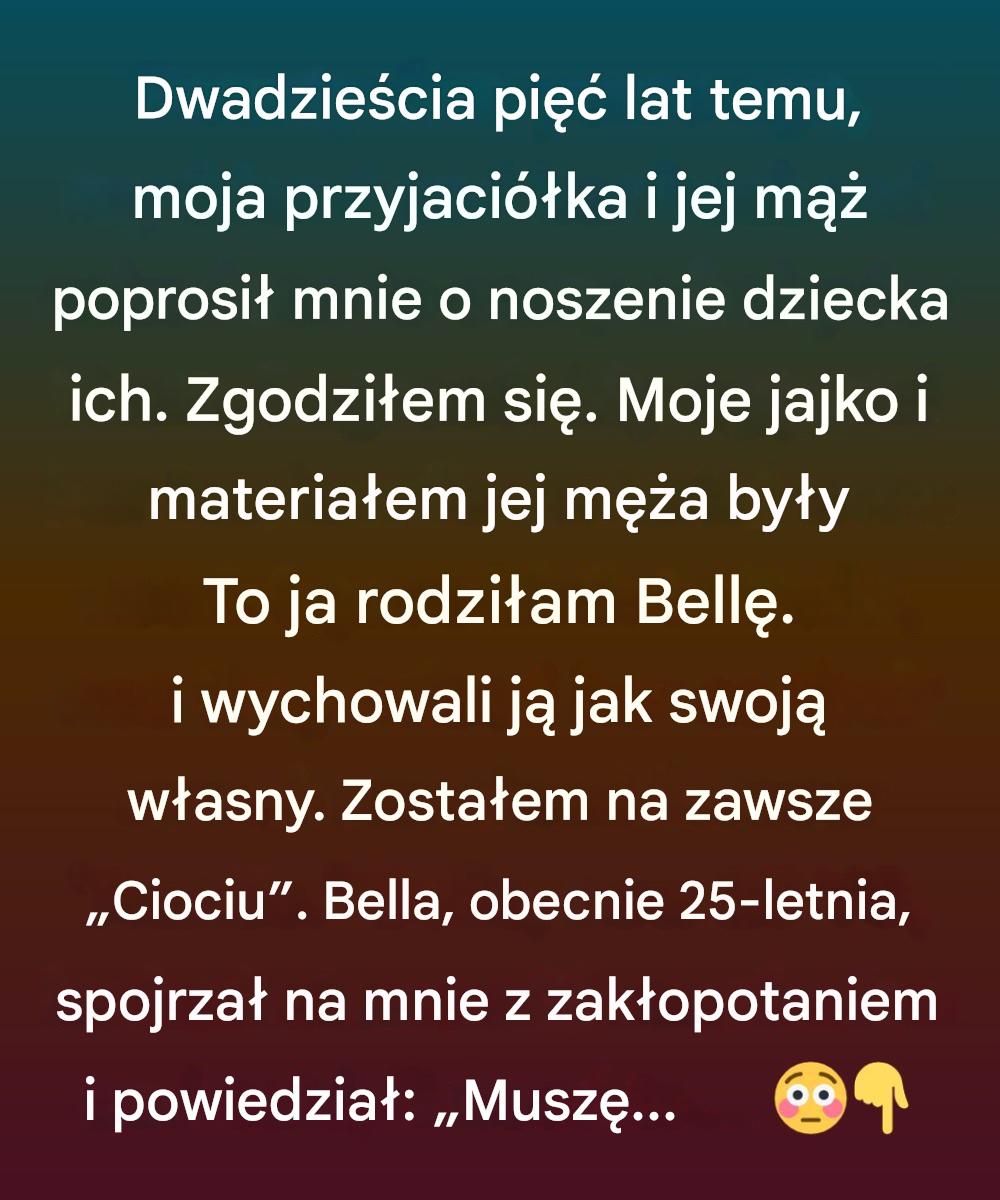 Dwadzieścia pięć lat temu, moja przyjaciółka i jej mąż poprosił mnie o noszenie dziecka ich. Zgodziłem się. Moje jajko i materiałem jej męża były To ja rodziłam Bellę. i wychowali ją jak swoją własny. Zostałem na zawsze „Ciociu”. Bella, obecnie 25-letnia, spojrzał na mnie z zakłopotaniem i powiedział: „Muszę... 😳👇